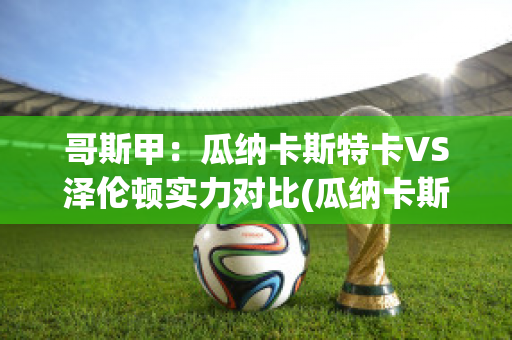 哥斯甲：瓜纳卡斯特卡VS泽伦顿实力对比(瓜纳卡斯